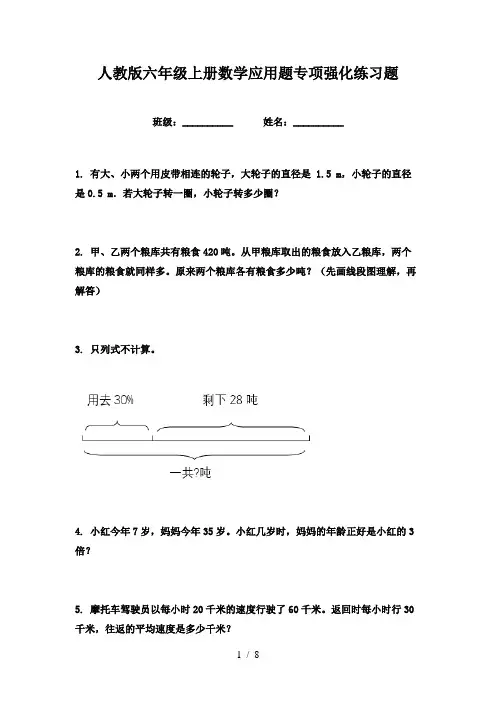 人教版六年级上册数学应用题专项强化练习题

班级：__________　　姓名：__________

1. 有大、小两个用皮带相连的轮子，大轮子的直径是 1.5 m，小轮子的直径是 0.5 m。若大轮子转一圈，小轮子转多少圈？

2. 甲、乙两个粮库共有粮食 420 吨。从甲粮库取出的粮食放入乙粮库，两个粮库的粮食就同样多。原来两个粮库各有粮食多少吨？（先画线段图理解，再解答）

3. 只列式不计算。

用去 30%　　剩下 28 吨

一共?吨

4. 小红今年 7 岁，妈妈今年 35 岁。小红几岁时，妈妈的年龄正好是小红的 3 倍？

5. 摩托车驾驶员以每小时 20 千米的速度行驶了 60 千米。返回时每小时行 30 千米，往返的平均速度是多少千米？

1 / 8